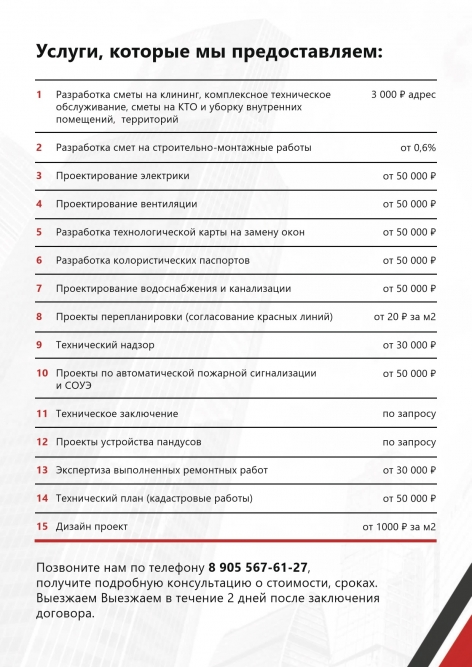 Услуги, которые мы предоставляем:

| | | |
|---|---|---|
| 1 | Разработка сметы на клининг, комплексное техническое обслуживание, сметы на КТО и уборку внутренних помещений, территорий | 3 000 ₽ адрес |
| 2 | Разработка смет на строительно-монтажные работы | от 0,6% |
| 3 | Проектирование электрики | от 50 000 ₽ |
| 4 | Проектирование вентиляции | от 50 000 ₽ |
| 5 | Разработка технологической карты на замену окон | от 50 000 ₽ |
| 6 | Разработка колористических паспортов | от 50 000 ₽ |
| 7 | Проектирование водоснабжения и канализации | от 50 000 ₽ |
| 8 | Проекты перепланировки (согласование красных линий) | от 20 ₽ за м2 |
| 9 | Технический надзор | от 30 000 ₽ |
| 10 | Проекты по автоматической пожарной сигнализации и СОУЭ | от 50 000 ₽ |
| 11 | Техническое заключение | по запросу |
| 12 | Проекты устройства пандусов | по запросу |
| 13 | Экспертиза выполненных ремонтных работ | от 30 000 ₽ |
| 14 | Технический план (кадастровые работы) | от 50 000 ₽ |
| 15 | Дизайн проект | от 1000 ₽ за м2 |

Позвоните нам по телефону 8 905 567-61-27, получите подробную консультацию о стоимости, сроках. Выезжаем Выезжаем в течение 2 дней после заключения договора.